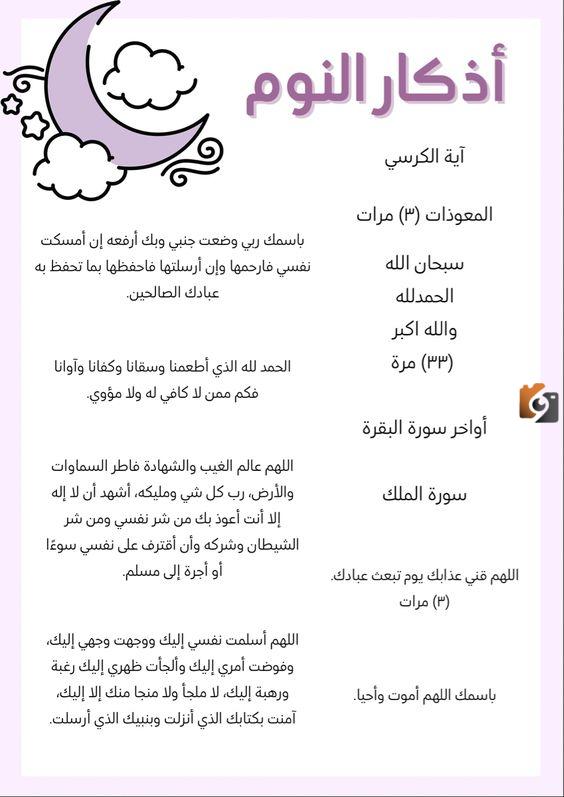 أذكار النوم

آية الكرسي

المعوذات (٣) مرات

سبحان الله
الحمدلله
والله اكبر
(٣٣) مرة

أواخر سورة البقرة

سورة الملك

اللهم قني عذابك يوم تبعث عبادك. (٣) مرات

باسمك اللهم أموت وأحيا.

باسمك ربي وضعت جنبي وبك أرفعه إن أمسكت نفسي فارحمها وإن أرسلتها فاحفظها بما تحفظ به عبادك الصالحين.

الحمد لله الذي أطعمنا وسقانا وكفانا وآوانا فكم ممن لا كافي له ولا مؤوي.

اللهم عالم الغيب والشهادة فاطر السماوات والأرض، رب كل شي ومليكه، أشهد أن لا إله إلا أنت أعوذ بك من شر نفسي ومن شر الشيطان وشركه وأن أقترف على نفسي سوءًا أو أجرة إلى مسلم.

اللهم أسلمت نفسي إليك ووجهت وجهي إليك، وفوضت أمري إليك وألجأت ظهري إليك رغبة ورهبة إليك، لا ملجأ ولا منجا منك إلا إليك، آمنت بكتابك الذي أنزلت وبنبيك الذي أرسلت.